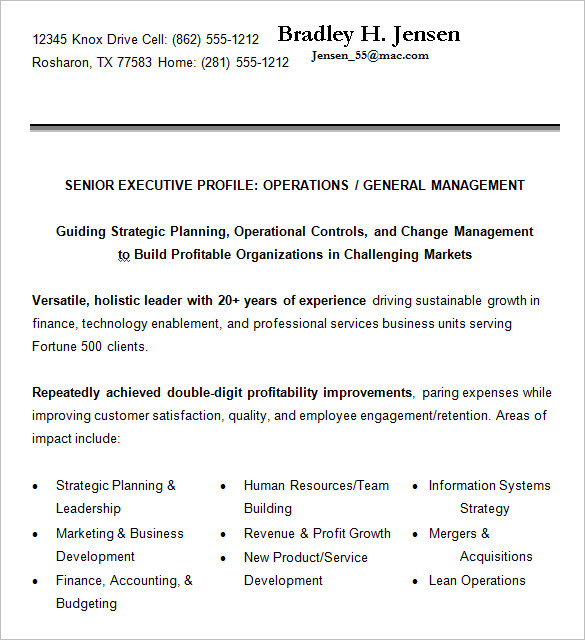 12345 Knox Drive Cell: (862) 555-1212
Rosharon, TX 77583 Home: (281) 555-1212

Bradley H. Jensen
Jensen_55@mac.com

SENIOR EXECUTIVE PROFILE: OPERATIONS / GENERAL MANAGEMENT

Guiding Strategic Planning, Operational Controls, and Change Management to Build Profitable Organizations in Challenging Markets

Versatile, holistic leader with 20+ years of experience driving sustainable growth in finance, technology enablement, and professional services business units serving Fortune 500 clients.

Repeatedly achieved double-digit profitability improvements, paring expenses while improving customer satisfaction, quality, and employee engagement/retention. Areas of impact include:

• Strategic Planning & Leadership
• Marketing & Business Development
• Finance, Accounting, & Budgeting

• Human Resources/Team Building
• Revenue & Profit Growth
• New Product/Service Development

• Information Systems Strategy
• Mergers & Acquisitions
• Lean Operations